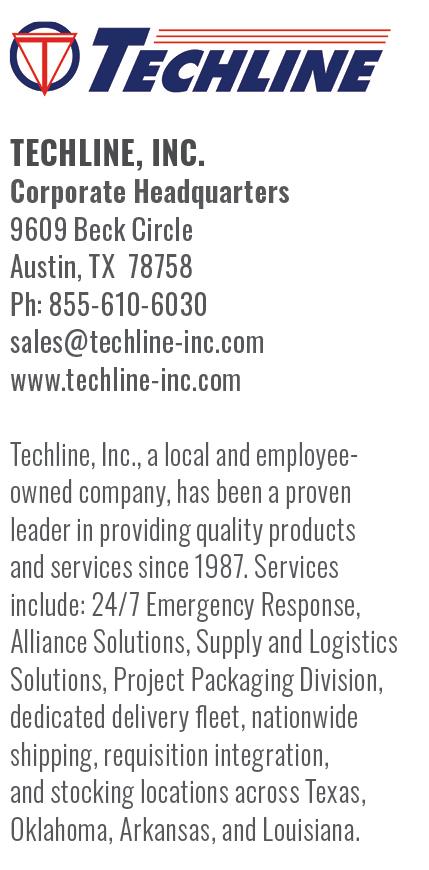 TECHLINE

TECHLINE, INC.
Corporate Headquarters
9609 Beck Circle
Austin, TX 78758
Ph: 855-610-6030
sales@techline-inc.com
www.techline-inc.com

Techline, Inc., a local and employee-owned company, has been a proven leader in providing quality products and services since 1987. Services include: 24/7 Emergency Response, Alliance Solutions, Supply and Logistics Solutions, Project Packaging Division, dedicated delivery fleet, nationwide shipping, requisition integration, and stocking locations across Texas, Oklahoma, Arkansas, and Louisiana.